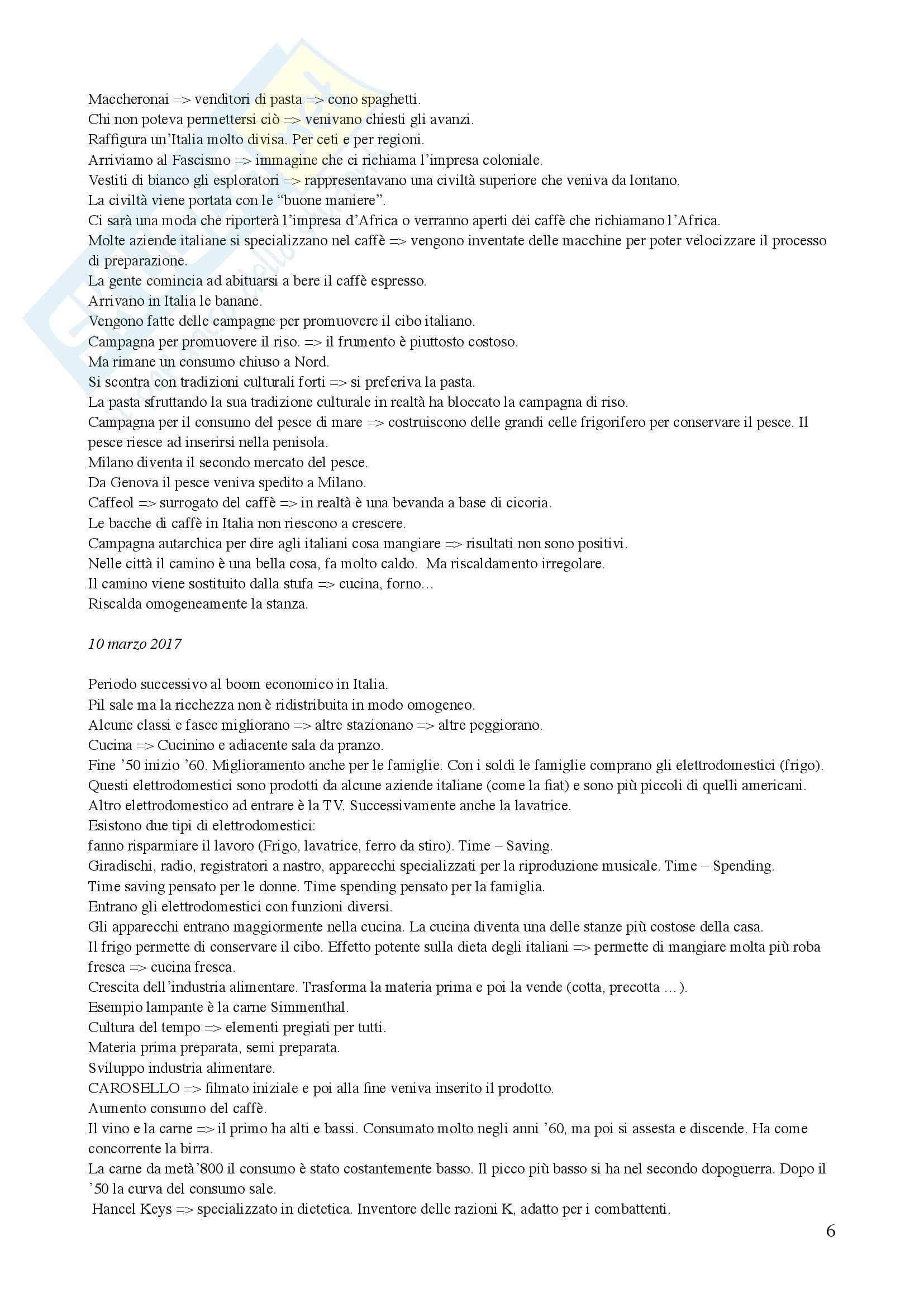 Maccheronai => venditori di pasta => cono spaghetti.
Chi non poteva permettersi ciò => venivano chiesti gli avanzi.
Raffigura un'Italia molto divisa. Per ceti e per regioni.
Arriviamo al Fascismo => immagine che ci richiama l'impresa coloniale.
Vestiti di bianco gli esploratori => rappresentavano una civiltà superiore che veniva da lontano.
La civiltà viene portata con le "buone maniere".
Ci sarà una moda che riporterà l'impresa d'Africa o verranno aperti dei caffè che richiamano l'Africa.
Molte aziende italiane si specializzano nel caffè => vengono inventate delle macchine per poter velocizzare il processo di preparazione.
La gente comincia ad abituarsi a bere il caffè espresso.
Arrivano in Italia le banane.
Vengono fatte delle campagne per promuovere il cibo italiano.
Campagna per promuovere il riso. => il frumento è piuttosto costoso.
Ma rimane un consumo chiuso a Nord.
Si scontra con tradizioni culturali forti => si preferiva la pasta.
La pasta sfruttando la sua tradizione culturale in realtà ha bloccato la campagna di riso.
Campagna per il consumo del pesce di mare => costruiscono delle grandi celle frigorifero per conservare il pesce. Il pesce riesce ad inserirsi nella penisola.
Milano diventa il secondo mercato del pesce.
Da Genova il pesce veniva spedito a Milano.
Caffeol => surrogato del caffè => in realtà è una bevanda a base di cicoria.
Le bacche di caffè in Italia non riescono a crescere.
Campagna autarchica per dire agli italiani cosa mangiare => risultati non sono positivi.
Nelle città il camino è una bella cosa, fa molto caldo. Ma riscaldamento irregolare.
Il camino viene sostituito dalla stufa => cucina, forno…
Riscalda omogeneamente la stanza.

10 marzo 2017

Periodo successivo al boom economico in Italia.
Pil sale ma la ricchezza non è ridistribuita in modo omogeneo.
Alcune classi e fasce migliorano => altre stazionano => altre peggiorano.
Cucina => Cucinino e adiacente sala da pranzo.
Fine '50 inizio '60. Miglioramento anche per le famiglie. Con i soldi le famiglie comprano gli elettrodomestici (frigo).
Questi elettrodomestici sono prodotti da alcune aziende italiane (come la fiat) e sono più piccoli di quelli americani.
Altro elettrodomestico ad entrare è la TV. Successivamente anche la lavatrice.
Esistono due tipi di elettrodomestici:
fanno risparmiare il lavoro (Frigo, lavatrice, ferro da stiro). Time – Saving.
Giradischi, radio, registratori a nastro, apparecchi specializzati per la riproduzione musicale. Time – Spending.
Time saving pensato per le donne. Time spending pensato per la famiglia.
Entrano gli elettrodomestici con funzioni diversi.
Gli apparecchi entrano maggiormente nella cucina. La cucina diventa una delle stanze più costose della casa.
Il frigo permette di conservare il cibo. Effetto potente sulla dieta degli italiani => permette di mangiare molta più roba fresca => cucina fresca.
Crescita dell'industria alimentare. Trasforma la materia prima e poi la vende (cotta, precotta …).
Esempio lampante è la carne Simmenthal.
Cultura del tempo => elementi pregiati per tutti.
Materia prima preparata, semi preparata.
Sviluppo industria alimentare.
CAROSELLO => filmato iniziale e poi alla fine veniva inserito il prodotto.
Aumento consumo del caffè.
Il vino e la carne => il primo ha alti e bassi. Consumato molto negli anni '60, ma poi si assesta e discende. Ha come concorrente la birra.
La carne da metà'800 il consumo è stato costantemente basso. Il picco più basso si ha nel secondo dopoguerra. Dopo il '50 la curva del consumo sale.
Hancel Keys => specializzato in dietetica. Inventore delle razioni K, adatto per i combattenti.

6